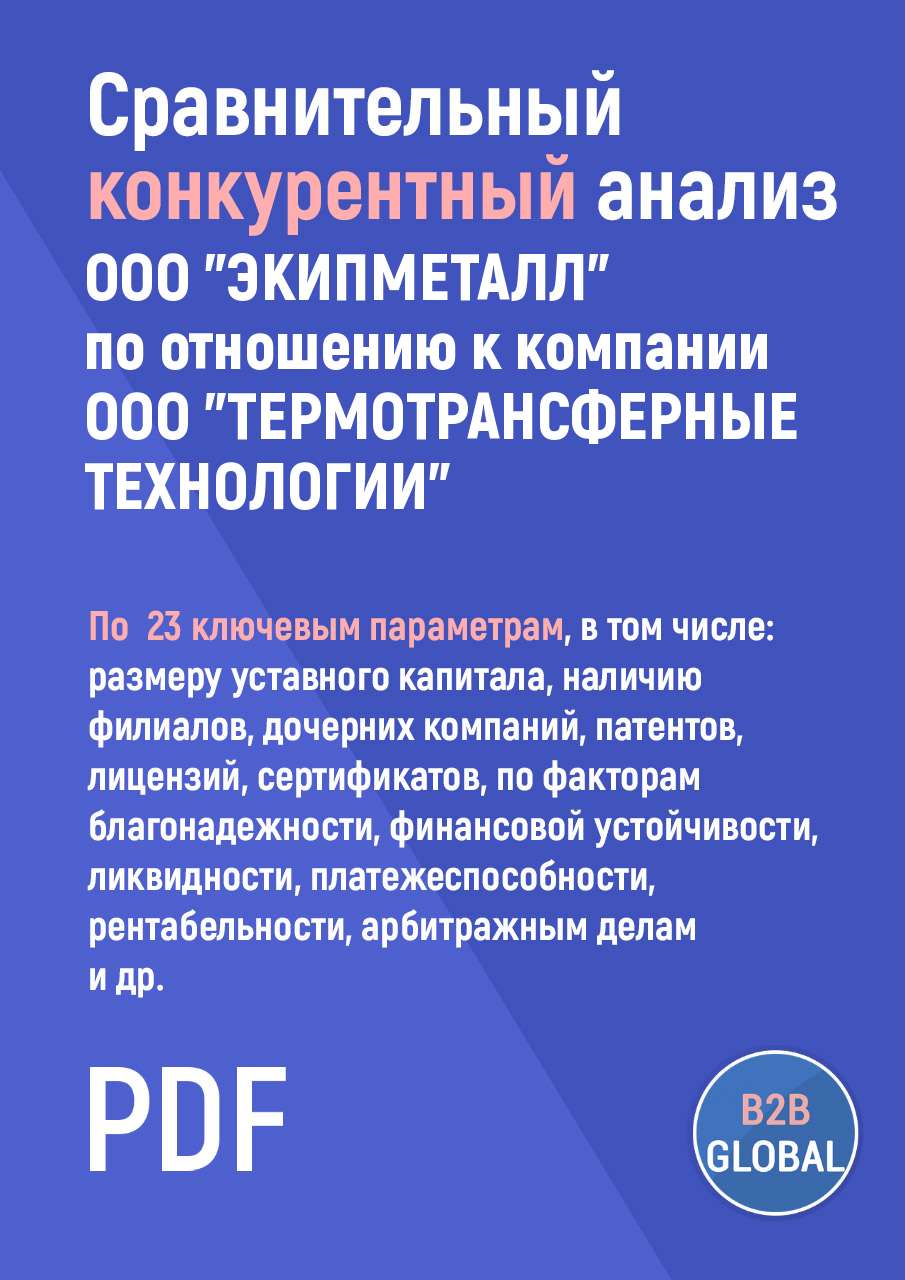 Сравнительный конкурентный анализ ООО "ЭКИПМЕТАЛЛ" по отношению к компании ООО "ТЕРМОТРАНСФЕРНЫЕ ТЕХНОЛОГИИ"

По 23 ключевым параметрам, в том числе: размеру уставного капитала, наличию филиалов, дочерних компаний, патентов, лицензий, сертификатов, по факторам благонадежности, финансовой устойчивости, ликвидности, платежеспособности, рентабельности, арбитражным делам и др.

PDF

B2B GLOBAL